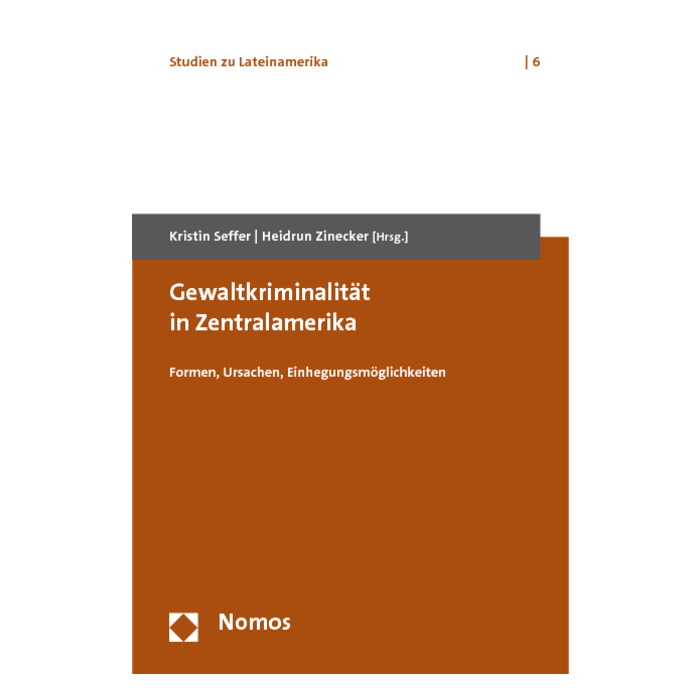 Studien zu Lateinamerika | 6

Kristin Seffer | Heidrun Zinecker [Hrsg.]

Gewaltkriminalität
in Zentralamerika

Formen, Ursachen, Einhegungsmöglichkeiten

Nomos